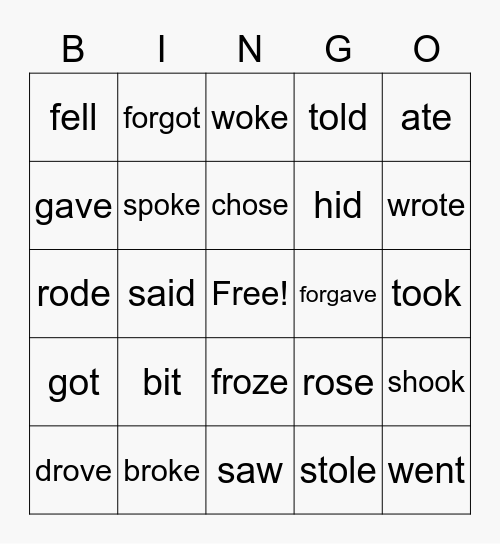 | B | I | N | G | O |
|---|---|---|---|---|
| fell | forgot | woke | told | ate |
| gave | spoke | chose | hid | wrote |
| rode | said | Free! | forgave | took |
| got | bit | froze | rose | shook |
| drove | broke | saw | stole | went |